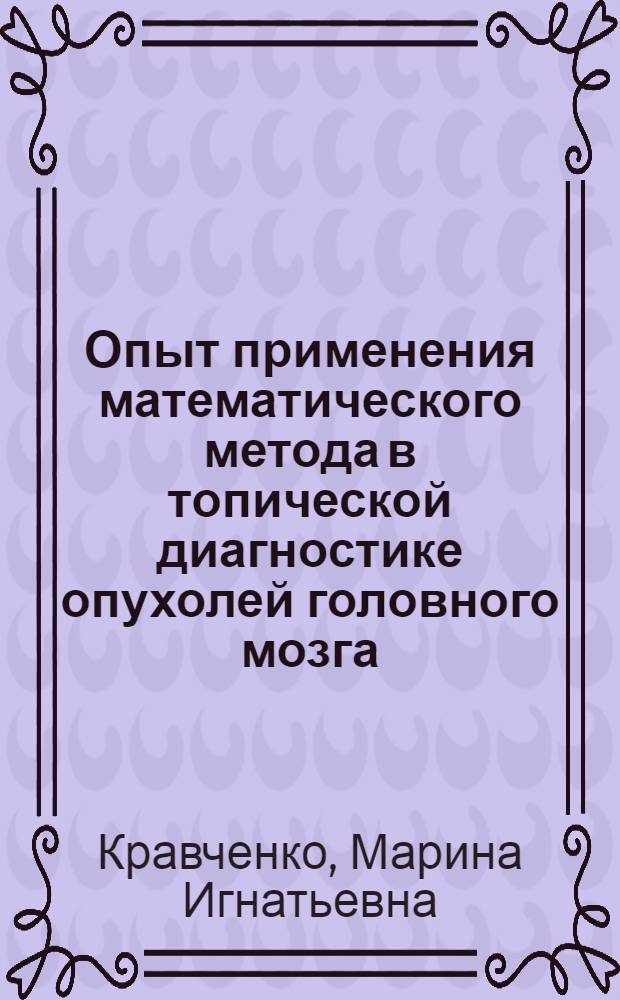 Опыт применения математического метода в топической диагностике опухолей головного мозга

Кравченко, Марина Игнатьевна